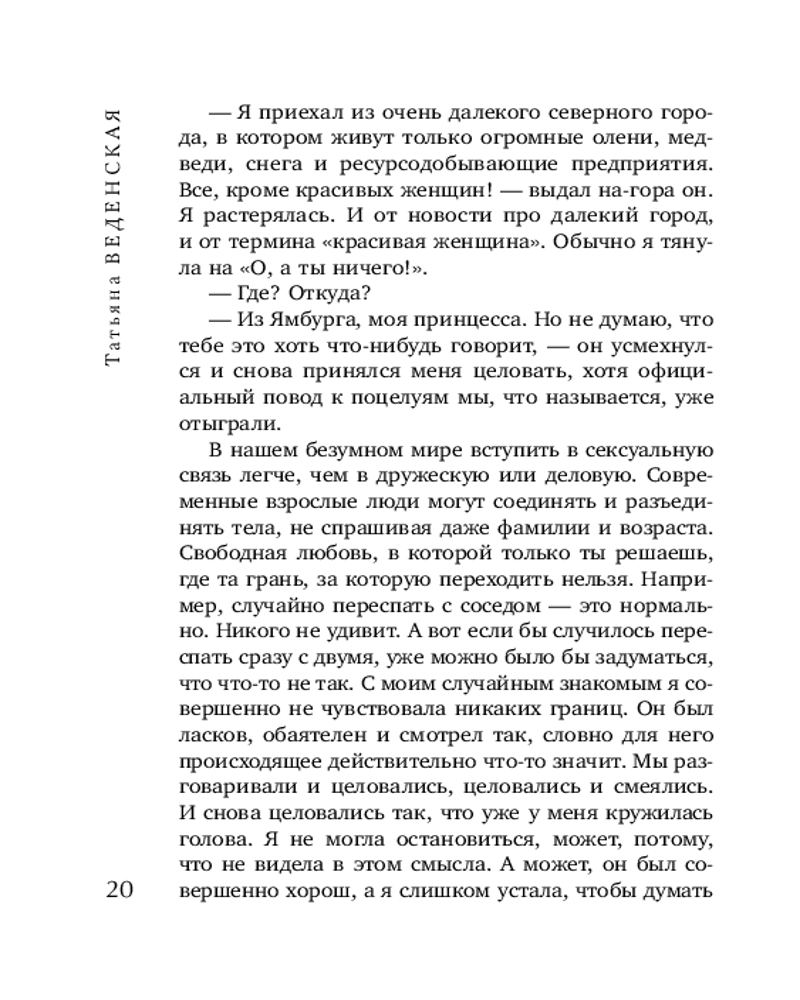 Татьяна ВЕДЕНСКАЯ

— Я приехал из очень далекого северного города, в котором живут только огромные олени, медведи, снега и ресурсодобывающие предприятия. Все, кроме красивых женщин! — выдал на-гора он. Я растерялась. И от новости про далекий город, и от термина «красивая женщина». Обычно я тянула на «О, а ты ничего!».

— Где? Откуда?

— Из Ямбурга, моя принцесса. Но не думаю, что тебе это хоть что-нибудь говорит, — он усмехнулся и снова принялся меня целовать, хотя официальный повод к поцелуям мы, что называется, уже отыграли.

В нашем безумном мире вступить в сексуальную связь легче, чем в дружескую или деловую. Современные взрослые люди могут соединять и разъединять тела, не спрашивая даже фамилии и возраста. Свободная любовь, в которой только ты решаешь, где та грань, за которую переходить нельзя. Например, случайно переспать с соседом — это нормально. Никого не удивит. А вот если бы случилось переспать сразу с двумя, уже можно было бы задуматься, что что-то не так. С моим случайным знакомым я совершенно не чувствовала никаких границ. Он был ласков, обаятелен и смотрел так, словно для него происходящее действительно что-то значит. Мы разговаривали и целовались, целовались и смеялись. И снова целовались так, что уже у меня кружилась голова. Я не могла остановиться, может, потому, что не видела в этом смысла. А может, он был совершенно хорош, а я слишком устала, чтобы думать

20